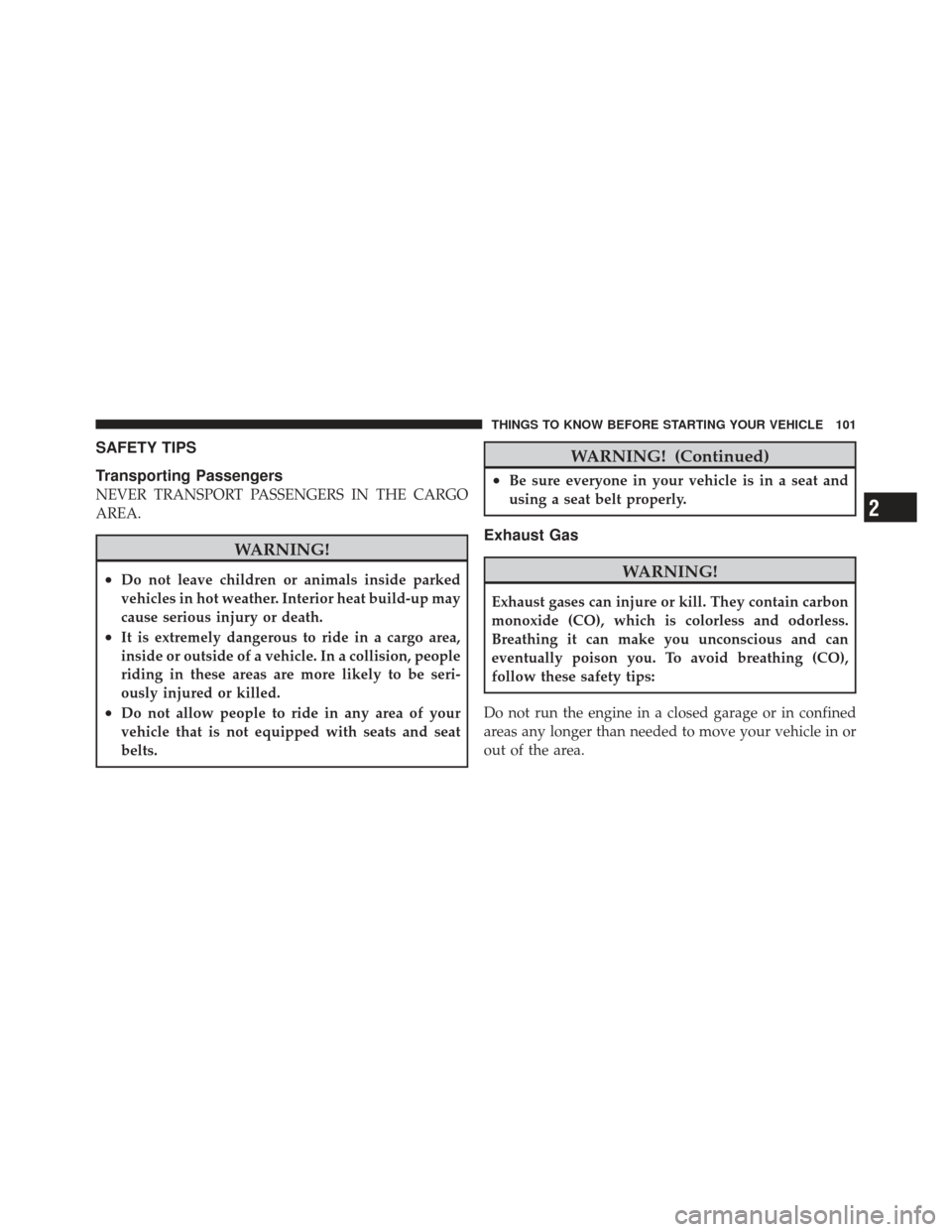 THINGS TO KNOW BEFORE STARTING YOUR VEHICLE 101

SAFETY TIPS

Transporting Passengers

NEVER TRANSPORT PASSENGERS IN THE CARGO AREA.

WARNING!

• Do not leave children or animals inside parked vehicles in hot weather. Interior heat build-up may cause serious injury or death.

• It is extremely dangerous to ride in a cargo area, inside or outside of a vehicle. In a collision, people riding in these areas are more likely to be seriously injured or killed.

• Do not allow people to ride in any area of your vehicle that is not equipped with seats and seat belts.

WARNING! (Continued)

• Be sure everyone in your vehicle is in a seat and using a seat belt properly.

Exhaust Gas

WARNING!

Exhaust gases can injure or kill. They contain carbon monoxide (CO), which is colorless and odorless. Breathing it can make you unconscious and can eventually poison you. To avoid breathing (CO), follow these safety tips:

Do not run the engine in a closed garage or in confined areas any longer than needed to move your vehicle in or out of the area.

2

carmanualsonline.info